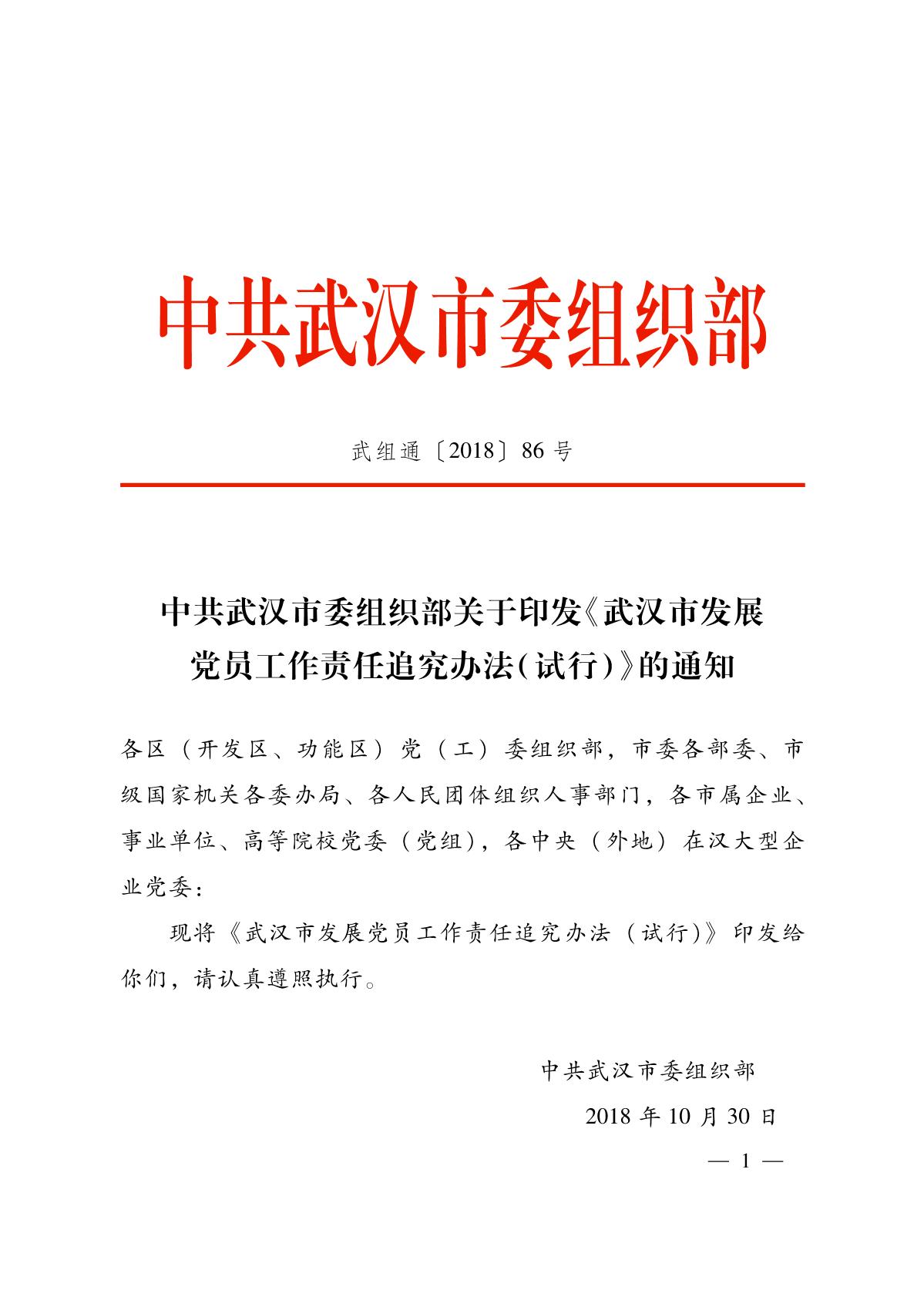 中共武汉市委组织部

武组通〔2018〕86号

中共武汉市委组织部关于印发《武汉市发展党员工作责任追究办法(试行)》的通知

各区（开发区、功能区）党（工）委组织部，市委各部委、市级国家机关各委办局、各人民团体组织人事部门，各市属企业、事业单位、高等院校党委（党组），各中央（外地）在汉大型企业党委：

现将《武汉市发展党员工作责任追究办法（试行)》印发给你们，请认真遵照执行。

中共武汉市委组织部

2018年10月30日

— 1 —